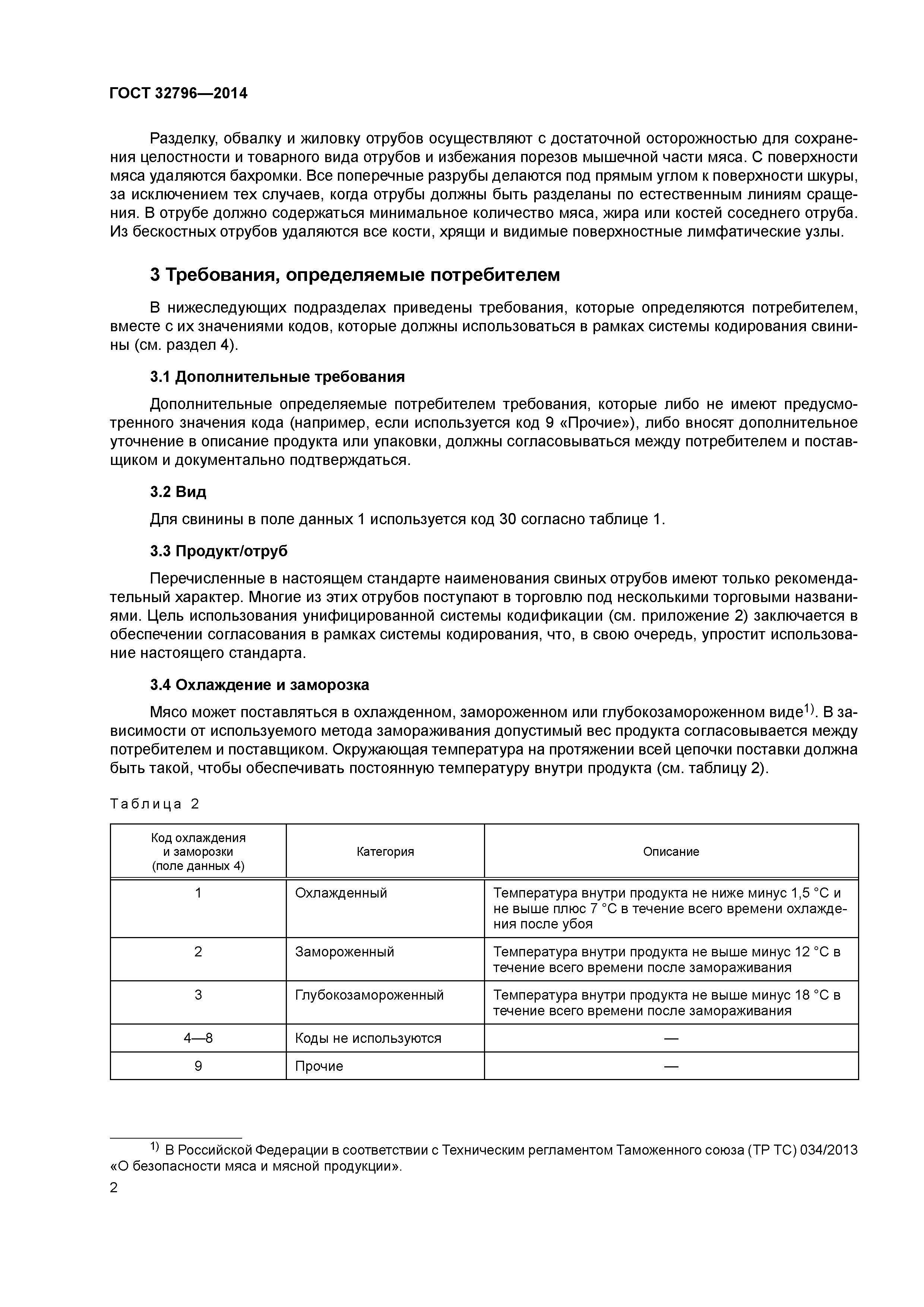 ГОСТ 32796—2014

Разделку, обвалку и жиловку отрубов осуществляют с достаточной осторожностью для сохранения целостности и товарного вида отрубов и избежания порезов мышечной части мяса. С поверхности мяса удаляются бахромки. Все поперечные разрубы делаются под прямым углом к поверхности шкуры, за исключением тех случаев, когда отрубы должны быть разделаны по естественным линиям сращения. В отрубе должно содержаться минимальное количество мяса, жира или костей соседнего отруба. Из бескостных отрубов удаляются все кости, хрящи и видимые поверхностные лимфатические узлы.

3 Требования, определяемые потребителем

В нижеследующих подразделах приведены требования, которые определяются потребителем, вместе с их значениями кодов, которые должны использоваться в рамках системы кодирования свинины (см. раздел 4).

3.1 Дополнительные требования

Дополнительные определяемые потребителем требования, которые либо не имеют предусмотренного значения кода (например, если используется код 9 «Прочие»), либо вносят дополнительное уточнение в описание продукта или упаковки, должны согласовываться между потребителем и поставщиком и документально подтверждаться.

3.2 Вид

Для свинины в поле данных 1 используется код 30 согласно таблице 1.

3.3 Продукт/отруб

Перечисленные в настоящем стандарте наименования свиных отрубов имеют только рекомендательный характер. Многие из этих отрубов поступают в торговлю под несколькими торговыми названиями. Цель использования унифицированной системы кодификации (см. приложение 2) заключается в обеспечении согласования в рамках системы кодирования, что, в свою очередь, упростит использование настоящего стандарта.

3.4 Охлаждение и заморозка

Мясо может поставляться в охлажденном, замороженном или глубокозамороженном виде$^{1)}$. В зависимости от используемого метода замораживания допустимый вес продукта согласовывается между потребителем и поставщиком. Окружающая температура на протяжении всей цепочки поставки должна быть такой, чтобы обеспечивать постоянную температуру внутри продукта (см. таблицу 2).

Таблица 2

| Код охлаждения и заморозки (поле данных 4) | Категория | Описание |
|---|---|---|
| 1 | Охлажденный | Температура внутри продукта не ниже минус 1,5 °С и не выше плюс 7 °С в течение всего времени охлаждения после убоя |
| 2 | Замороженный | Температура внутри продукта не выше минус 12 °С в течение всего времени после замораживания |
| 3 | Глубокозамороженный | Температура внутри продукта не выше минус 18 °С в течение всего времени после замораживания |
| 4—8 | Коды не используются | — |
| 9 | Прочие | — |

$^{1)}$ В Российской Федерации в соответствии с Техническим регламентом Таможенного союза (ТР ТС) 034/2013 «О безопасности мяса и мясной продукции».

2